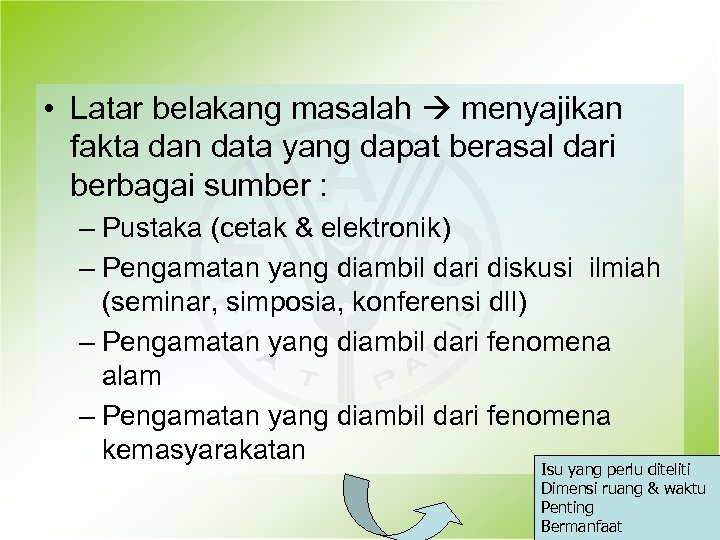 • Latar belakang masalah → menyajikan fakta dan data yang dapat berasal dari berbagai sumber :

– Pustaka (cetak & elektronik)

– Pengamatan yang diambil dari diskusi ilmiah (seminar, simposia, konferensi dll)

– Pengamatan yang diambil dari fenomena alam

– Pengamatan yang diambil dari fenomena kemasyarakatan

Isu yang perlu diteliti
Dimensi ruang & waktu
Penting
Bermanfaat